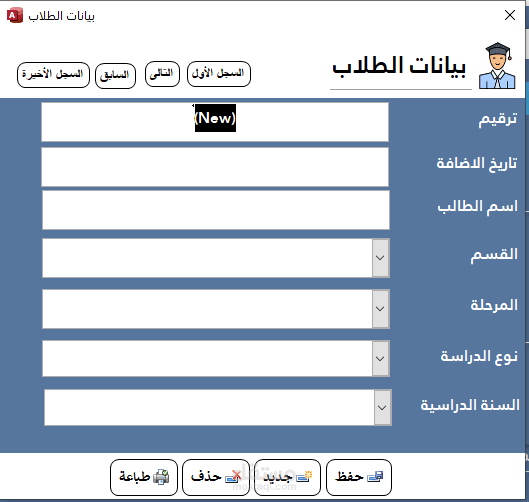 بيانات الطلاب

بيانات الطلاب

السجل الأول التالى السابق السجل الأخيرة

ترقيم (New)

تاريخ الاضافة

اسم الطالب

القسم

المرحلة

نوع الدراسة

السنة الدراسية

حفظ جديد حذف طباعة

مستقل
mostaql.com